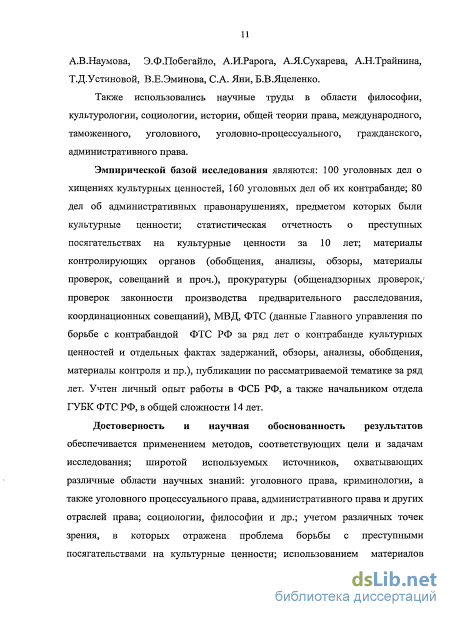 11

А.В.Наумова, Э.Ф.Побегайло, А.И.Рарога, А.Я.Сухарева, А.Н.Трайнина, Т.Д.Устиновой, В.Е.Эминова, С.А. Яни, Б.В.Яцеленко.

Также использовались научные труды в области философии, культурологии, социологии, истории, общей теории права, международного, таможенного, уголовного, уголовно-процессуального, гражданского, административного права.

Эмпирической базой исследования являются: 100 уголовных дел о хищениях культурных ценностей, 160 уголовных дел об их контрабанде; 80 дел об административных правонарушениях, предметом которых были культурные ценности; статистическая отчетность о преступных посягательствах на культурные ценности за 10 лет; материалы контролирующих органов (обобщения, анализы, обзоры, материалы проверок, совещаний и проч.), прокуратуры (общенадзорных проверок, проверок законности производства предварительного расследования, координационных совещаний), МВД, ФТС (данные Главного управления по борьбе с контрабандой ФТС РФ за ряд лет о контрабанде культурных ценностей и отдельных фактах задержаний, обзоры, анализы, обобщения, материалы контроля и пр.), публикации по рассматриваемой тематике за ряд лет. Учтен личный опыт работы в ФСБ РФ, а также начальником отдела ГУБК ФТС РФ, в общей сложности 14 лет.

Достоверность и научная обоснованность результатов обеспечивается применением методов, соответствующих цели и задачам исследования; широтой используемых источников, охватывающих различные области научных знаний: уголовного права, криминологии, а также уголовного процессуального права, административного права и других отраслей права; социологии, философии и др.; учетом различных точек зрения, в которых отражена проблема борьбы с преступными посягательствами на культурные ценности; использованием материалов

dsLib.net
библиотека диссертаций